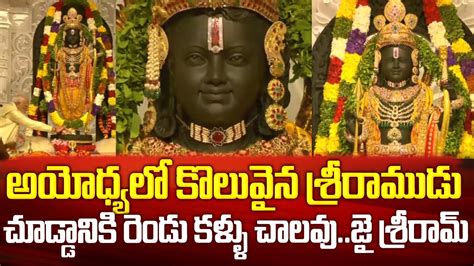 అయోధ్యలో కొలువైన శ్రీరాముడు
చూడ్డానికి రెండు కళ్ళు చాలవు..జై శ్రీరామ్